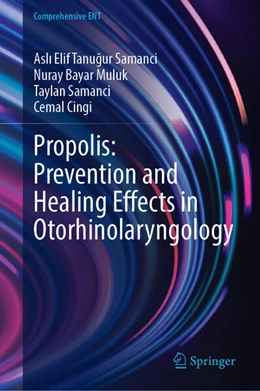 Comprehensive ENT

Aslı Elif Tanuğur Samanci
Nuray Bayar Muluk
Taylan Samanci
Cemal Cingi

Propolis: Prevention and Healing Effects in Otorhinolaryngology

Springer